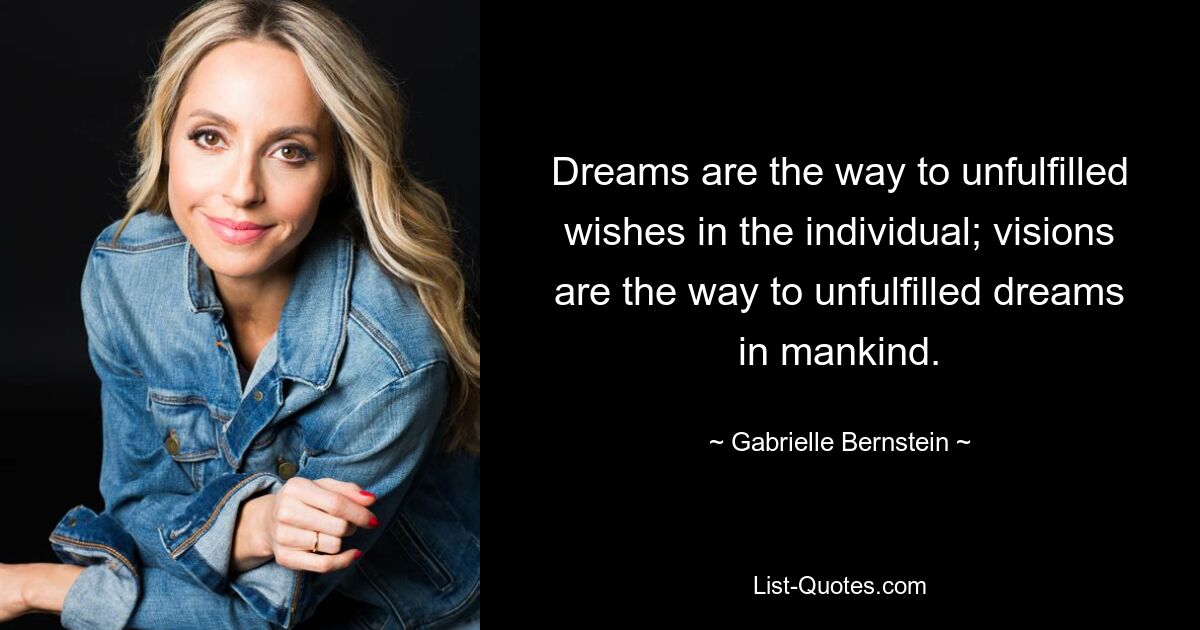 Dreams are the way to unfulfilled wishes in the individual; visions are the way to unfulfilled dreams in mankind.

~ Gabrielle Bernstein ~

List-Quotes.com